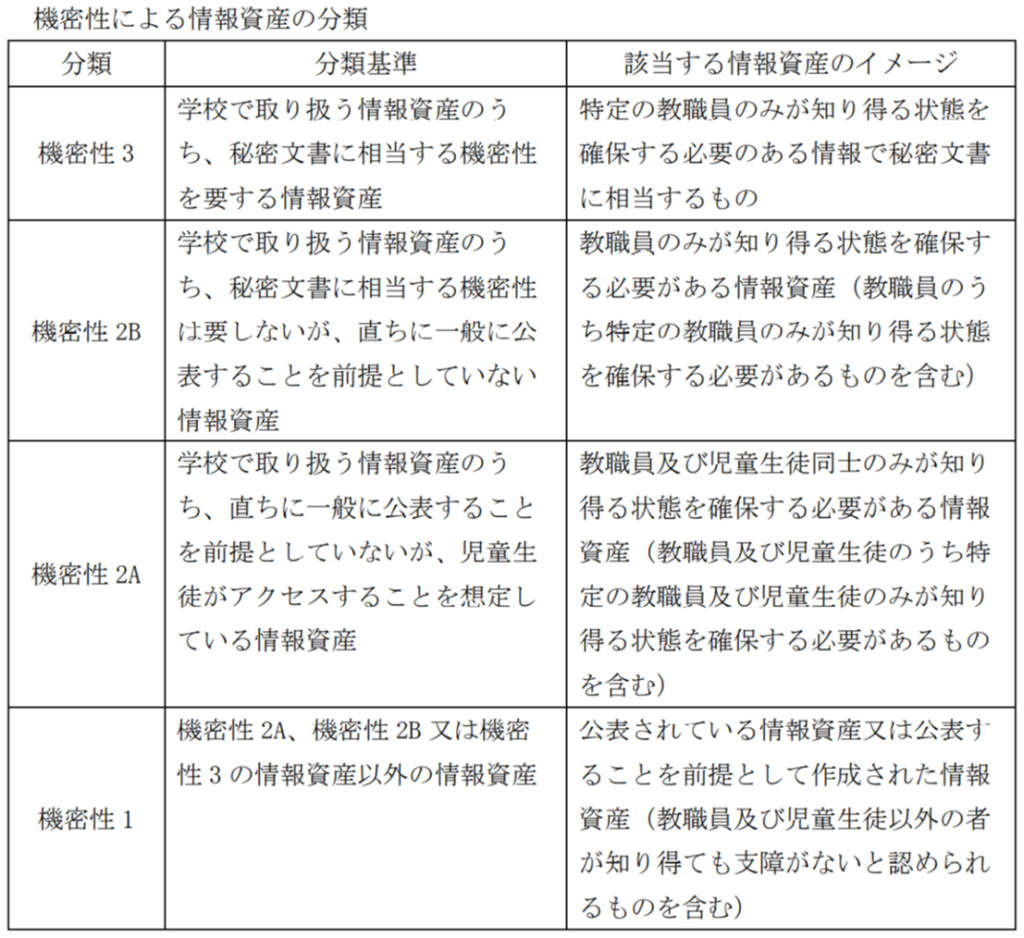 機密性による情報資産の分類

| 分類 | 分類基準 | 該当する情報資産のイメージ |
|---|---|---|
| 機密性 3 | 学校で取り扱う情報資産のうち、秘密文書に相当する機密性を要する情報資産 | 特定の教職員のみが知り得る状態を確保する必要のある情報で秘密文書に相当するもの |
| 機密性 2B | 学校で取り扱う情報資産のうち、秘密文書に相当する機密性は要しないが、直ちに一般に公表することを前提としていない情報資産 | 教職員のみが知り得る状態を確保する必要がある情報資産（教職員のうち特定の教職員のみが知り得る状態を確保する必要があるものを含む） |
| 機密性 2A | 学校で取り扱う情報資産のうち、直ちに一般に公表することを前提としていないが、児童生徒がアクセスすることを想定している情報資産 | 教職員及び児童生徒同士のみが知り得る状態を確保する必要がある情報資産（教職員及び児童生徒のうち特定の教職員及び児童生徒のみが知り得る状態を確保する必要があるものを含む） |
| 機密性 1 | 機密性 2A、機密性 2B 又は機密性 3 の情報資産以外の情報資産 | 公表されている情報資産又は公表することを前提として作成された情報資産（教職員及び児童生徒以外の者が知り得ても支障がないと認められるものを含む） |